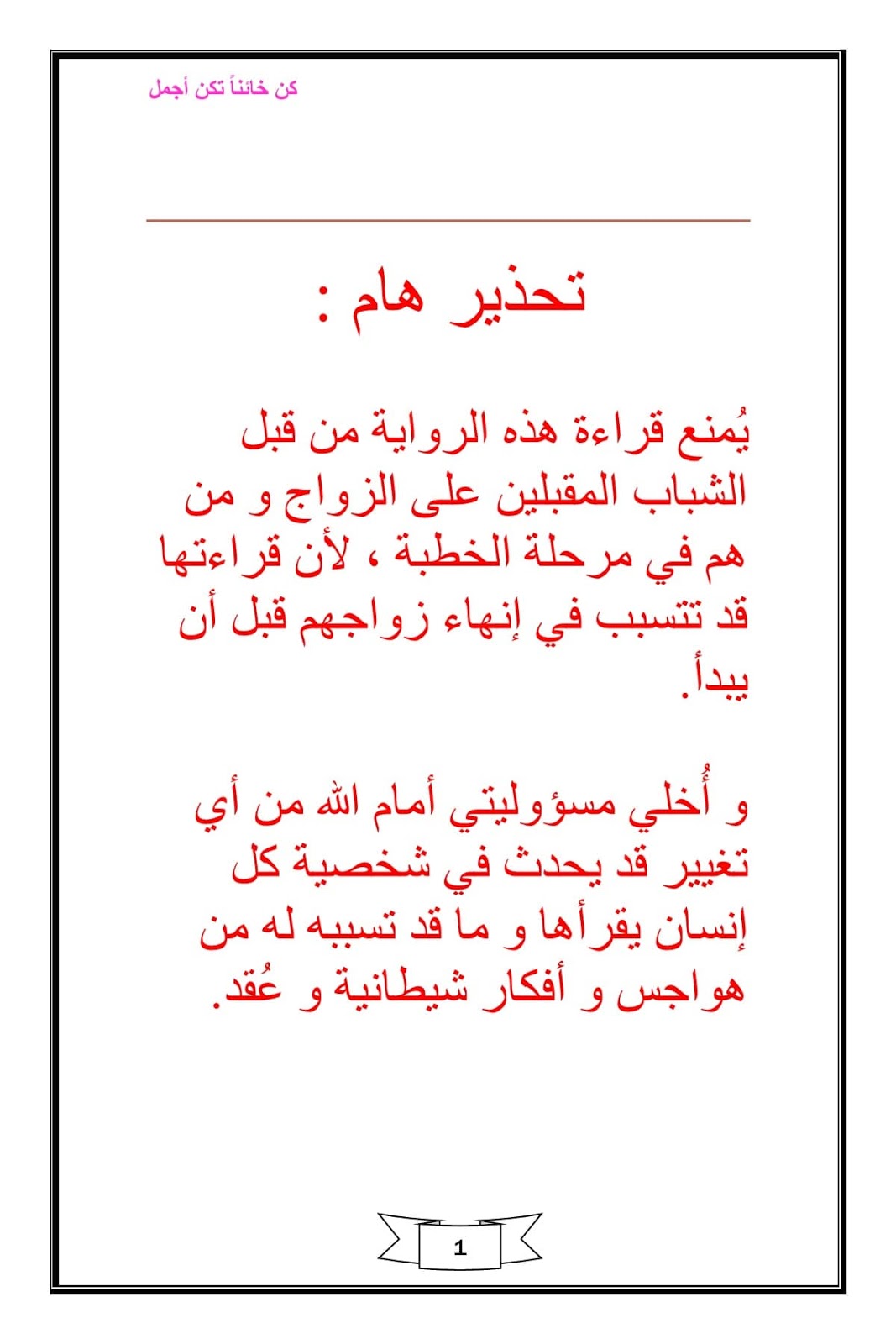 كن خائناً تكن أجمل

تحذير هام :

يُمنع قراءة هذه الرواية من قبل الشباب المقبلين على الزواج و من هم في مرحلة الخطبة ، لأن قراءتها قد تتسبب في إنهاء زواجهم قبل أن يبدأ.

و أُخلي مسؤوليتي أمام الله من أي تغيير قد يحدث في شخصية كل إنسان يقرأها و ما قد تسببه له من هواجس و أفكار شيطانية و عُقد.

1